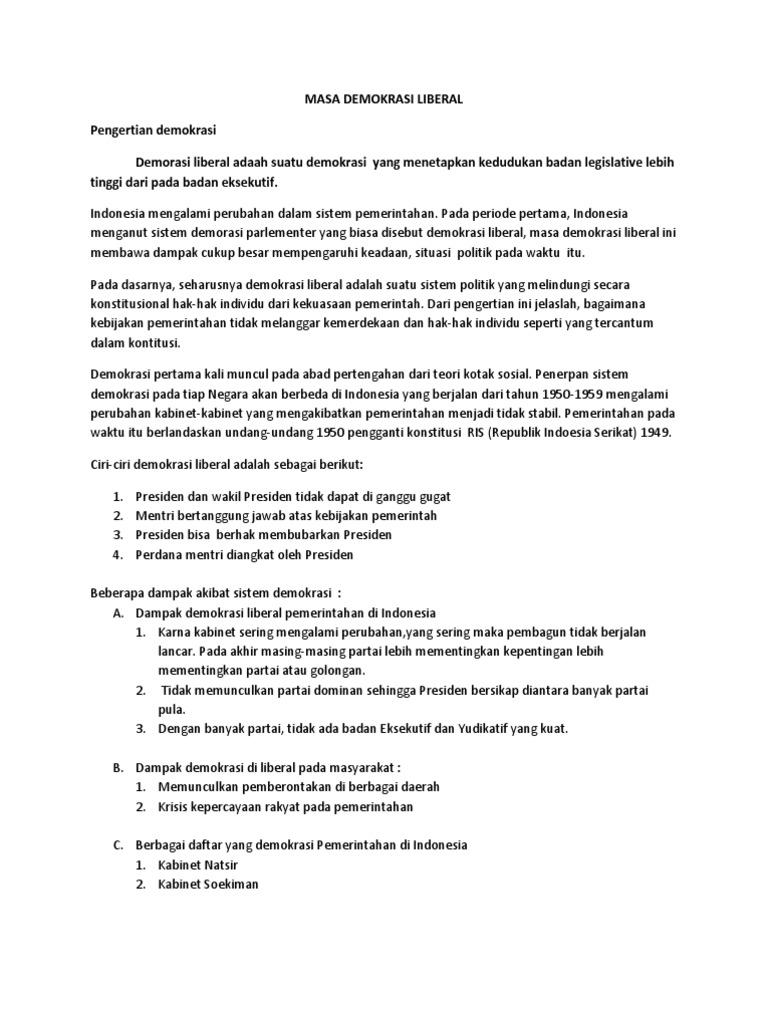 MASA DEMOKRASI LIBERAL

Pengertian demokrasi

Demorasi liberal adaah suatu demokrasi yang menetapkan kedudukan badan legislative lebih tinggi dari pada badan eksekutif.

Indonesia mengalami perubahan dalam sistem pemerintahan. Pada periode pertama, Indonesia menganut sistem demorasi parlementer yang biasa disebut demokrasi liberal, masa demokrasi liberal ini membawa dampak cukup besar mempengaruhi keadaan, situasi politik pada waktu itu.

Pada dasarnya, seharusnya demokrasi liberal adalah suatu sistem politik yang melindungi secara konstitusional hak-hak individu dari kekuasaan pemerintah. Dari pengertian ini jelaslah, bagaimana kebijakan pemerintahan tidak melanggar kemerdekaan dan hak-hak individu seperti yang tercantum dalam kontitusi.

Demokrasi pertama kali muncul pada abad pertengahan dari teori kotak sosial. Penerpan sistem demokrasi pada tiap Negara akan berbeda di Indonesia yang berjalan dari tahun 1950-1959 mengalami perubahan kabinet-kabinet yang mengakibatkan pemerintahan menjadi tidak stabil. Pemerintahan pada waktu itu berlandaskan undang-undang 1950 pengganti konstitusi RIS (Republik Indoesia Serikat) 1949.

Ciri-ciri demokrasi liberal adalah sebagai berikut:

1. Presiden dan wakil Presiden tidak dapat di ganggu gugat
2. Mentri bertanggung jawab atas kebijakan pemerintah
3. Presiden bisa berhak membubarkan Presiden
4. Perdana mentri diangkat oleh Presiden

Beberapa dampak akibat sistem demokrasi :
A. Dampak demokrasi liberal pemerintahan di Indonesia
1. Karna kabinet sering mengalami perubahan,yang sering maka pembagun tidak berjalan lancar. Pada akhir masing-masing partai lebih mementingkan kepentingan lebih mementingkan partai atau golongan.
2. Tidak memunculkan partai dominan sehingga Presiden bersikap diantara banyak partai pula.
3. Dengan banyak partai, tidak ada badan Eksekutif dan Yudikatif yang kuat.

B. Dampak demokrasi di liberal pada masyarakat :
1. Memunculkan pemberontakan di berbagai daerah
2. Krisis kepercayaan rakyat pada pemerintahan

C. Berbagai daftar yang demokrasi Pemerintahan di Indonesia
1. Kabinet Natsir
2. Kabinet Soekiman